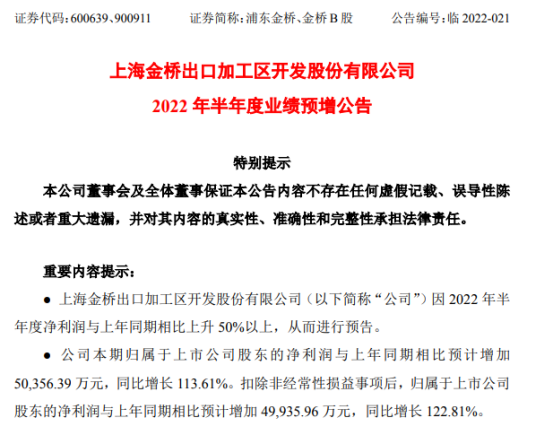 证券代码：600639、900911 证券简称：浦东金桥、金桥B股 公告编号：临2022-021

上海金桥出口加工区开发股份有限公司

2022年半年度业绩预增公告

特别提示

本公司董事会及全体董事保证本公告内容不存在任何虚假记载、误导性陈述或者重大遗漏，并对其内容的真实性、准确性和完整性承担法律责任。

重要内容提示：

• 上海金桥出口加工区开发股份有限公司（以下简称“公司”）因2022年半年度净利润与上年同期相比上升50%以上，从而进行预告。

• 公司本期归属于上市公司股东的净利润与上年同期相比预计增加50,356.39万元，同比增长113.61%。扣除非经常性损益事项后，归属于上市公司股东的净利润与上年同期相比预计增加49,935.96万元，同比增长122.81%。